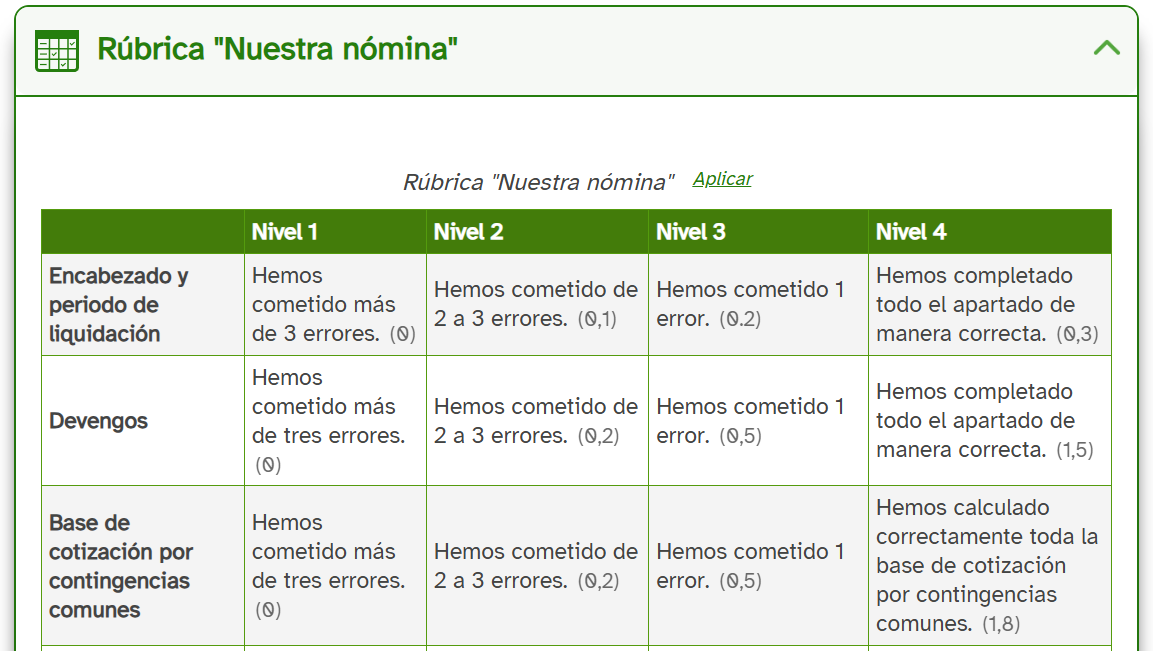 Rúbrica "Nuestra nómina"

Rúbrica "Nuestra nómina" Aplicar

| | Nivel 1 | Nivel 2 | Nivel 3 | Nivel 4 |
|---|---|---|---|---|
| Encabezado y periodo de liquidación | Hemos cometido más de 3 errores. (0) | Hemos cometido de 2 a 3 errores. (0,1) | Hemos cometido 1 error. (0.2) | Hemos completado todo el apartado de manera correcta. (0,3) |
| Devengos | Hemos cometido más de tres errores. (0) | Hemos cometido de 2 a 3 errores. (0,2) | Hemos cometido 1 error. (0,5) | Hemos completado todo el apartado de manera correcta. (1,5) |
| Base de cotización por contingencias comunes | Hemos cometido más de tres errores. (0) | Hemos cometido de 2 a 3 errores. (0,2) | Hemos cometido 1 error. (0,5) | Hemos calculado correctamente toda la base de cotización por contingencias comunes. (1,8) |